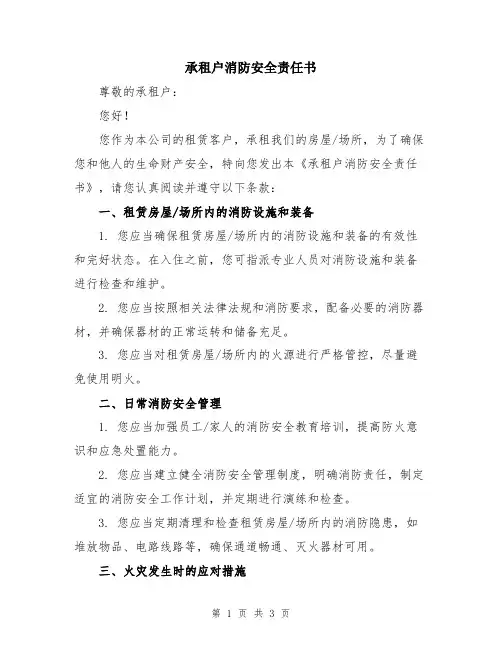 承租户消防安全责任书

尊敬的承租户：

您好！

您作为本公司的租赁客户，承租我们的房屋/场所，为了确保您和他人的生命财产安全，特向您发出本《承租户消防安全责任书》，请您认真阅读并遵守以下条款：

一、租赁房屋/场所内的消防设施和装备

1. 您应当确保租赁房屋/场所内的消防设施和装备的有效性和完好状态。在入住之前，您可指派专业人员对消防设施和装备进行检查和维护。

2. 您应当按照相关法律法规和消防要求，配备必要的消防器材，并确保器材的正常运转和储备充足。

3. 您应当对租赁房屋/场所内的火源进行严格管控，尽量避免使用明火。

二、日常消防安全管理

1. 您应当加强员工/家人的消防安全教育培训，提高防火意识和应急处置能力。

2. 您应当建立健全消防安全管理制度，明确消防责任，制定适宜的消防安全工作计划，并定期进行演练和检查。

3. 您应当定期清理和检查租赁房屋/场所内的消防隐患，如堆放物品、电路线路等，确保通道畅通、灭火器材可用。

三、火灾发生时的应对措施

第 1 页 共 3 页